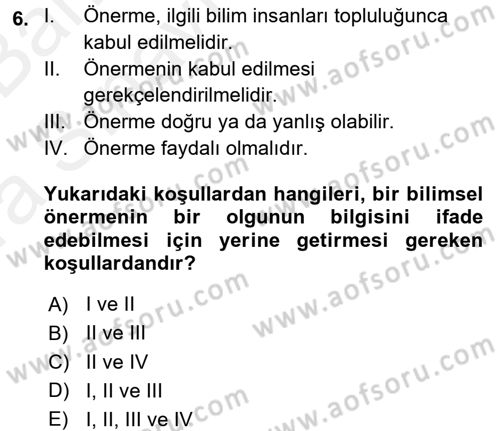 6. I. Önerme, ilgili bilim insanları topluluğunca kabul edilmelidir.
II. Önermenin kabul edilmesi gerekçelendirilmelidir.
III. Önerme doğru ya da yanlış olabilir.
IV. Önerme faydalı olmalıdır.

Yukarıdaki koşullardan hangileri, bir bilimsel önermenin bir olgunun bilgisini ifade edebilmesi için yerine getirmesi gereken koşullardandır?

A) I ve II
B) II ve III
C) II ve IV
D) I, II ve III
E) I, II, III ve IV

www.aofsoru.com